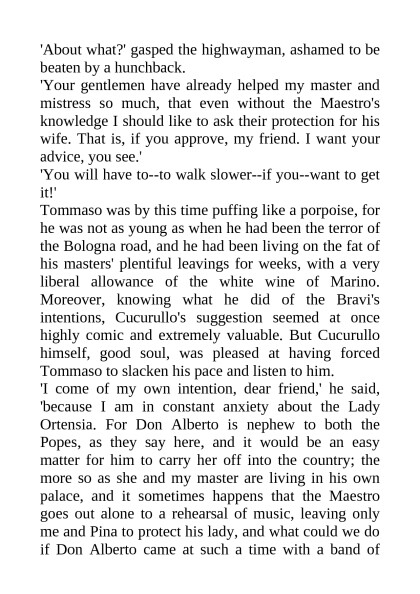 'About what?' gasped the highwayman, ashamed to be beaten by a hunchback.

'Your gentlemen have already helped my master and mistress so much, that even without the Maestro's knowledge I should like to ask their protection for his wife. That is, if you approve, my friend. I want your advice, you see.'

'You will have to--to walk slower--if you--want to get it!'

Tommaso was by this time puffing like a porpoise, for he was not as young as when he had been the terror of the Bologna road, and he had been living on the fat of his masters' plentiful leavings for weeks, with a very liberal allowance of the white wine of Marino. Moreover, knowing what he did of the Bravi's intentions, Cucurullo's suggestion seemed at once highly comic and extremely valuable. But Cucurullo himself, good soul, was pleased at having forced Tommaso to slacken his pace and listen to him.

'I come of my own intention, dear friend,' he said, 'because I am in constant anxiety about the Lady Ortensia. For Don Alberto is nephew to both the Popes, as they say here, and it would be an easy matter for him to carry her off into the country; the more so as she and my master are living in his own palace, and it sometimes happens that the Maestro goes out alone to a rehearsal of music, leaving only me and Pina to protect his lady, and what could we do if Don Alberto came at such a time with a band of